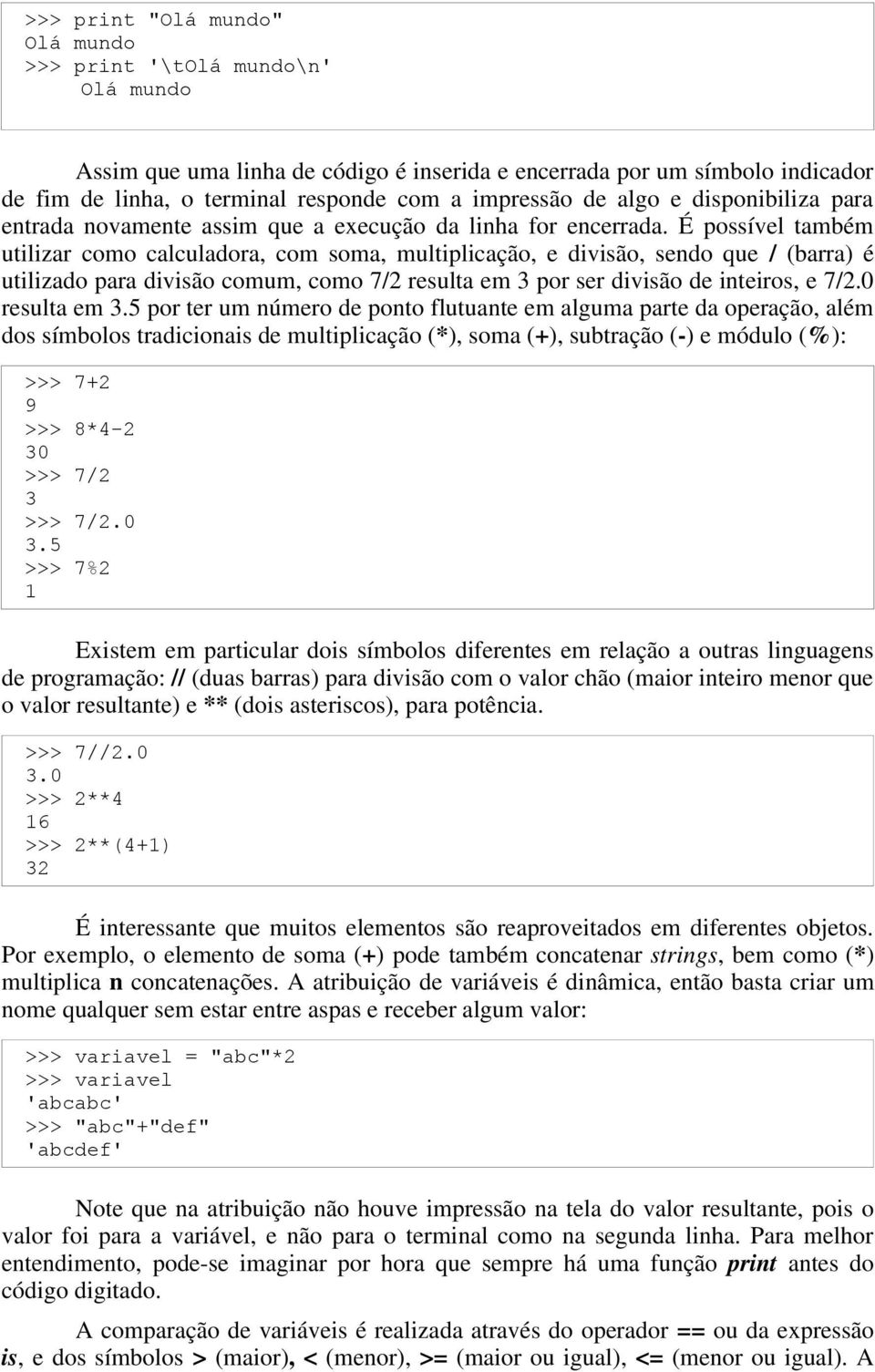 >>> print "Olá mundo"
Olá mundo
>>> print '\tOlá mundo\n'
	Olá mundo

Assim que uma linha de código é inserida e encerrada por um símbolo indicador de fim de linha, o terminal responde com a impressão de algo e disponibiliza para entrada novamente assim que a execução da linha for encerrada. É possível também utilizar como calculadora, com soma, multiplicação, e divisão, sendo que / (barra) é utilizado para divisão comum, como 7/2 resulta em 3 por ser divisão de inteiros, e 7/2.0 resulta em 3.5 por ter um número de ponto flutuante em alguma parte da operação, além dos símbolos tradicionais de multiplicação (*), soma (+), subtração (-) e módulo (%):

>>> 7+2
9
>>> 8*4-2
30
>>> 7/2
3
>>> 7/2.0
3.5
>>> 7%2
1

Existem em particular dois símbolos diferentes em relação a outras linguagens de programação: // (duas barras) para divisão com o valor chão (maior inteiro menor que o valor resultante) e ** (dois asteriscos), para potência.

>>> 7//2.0
3.0
>>> 2**4
16
>>> 2**(4+1)
32

É interessante que muitos elementos são reaproveitados em diferentes objetos. Por exemplo, o elemento de soma (+) pode também concatenar strings, bem como (*) multiplica n concatenações. A atribuição de variáveis é dinâmica, então basta criar um nome qualquer sem estar entre aspas e receber algum valor:

>>> variavel = "abc"*2
>>> variavel
'abcabc'
>>> "abc"+"def"
'abcdef'

Note que na atribuição não houve impressão na tela do valor resultante, pois o valor foi para a variável, e não para o terminal como na segunda linha. Para melhor entendimento, pode-se imaginar por hora que sempre há uma função print antes do código digitado.

A comparação de variáveis é realizada através do operador == ou da expressão is, e dos símbolos > (maior), < (menor), >= (maior ou igual), <= (menor ou igual). A